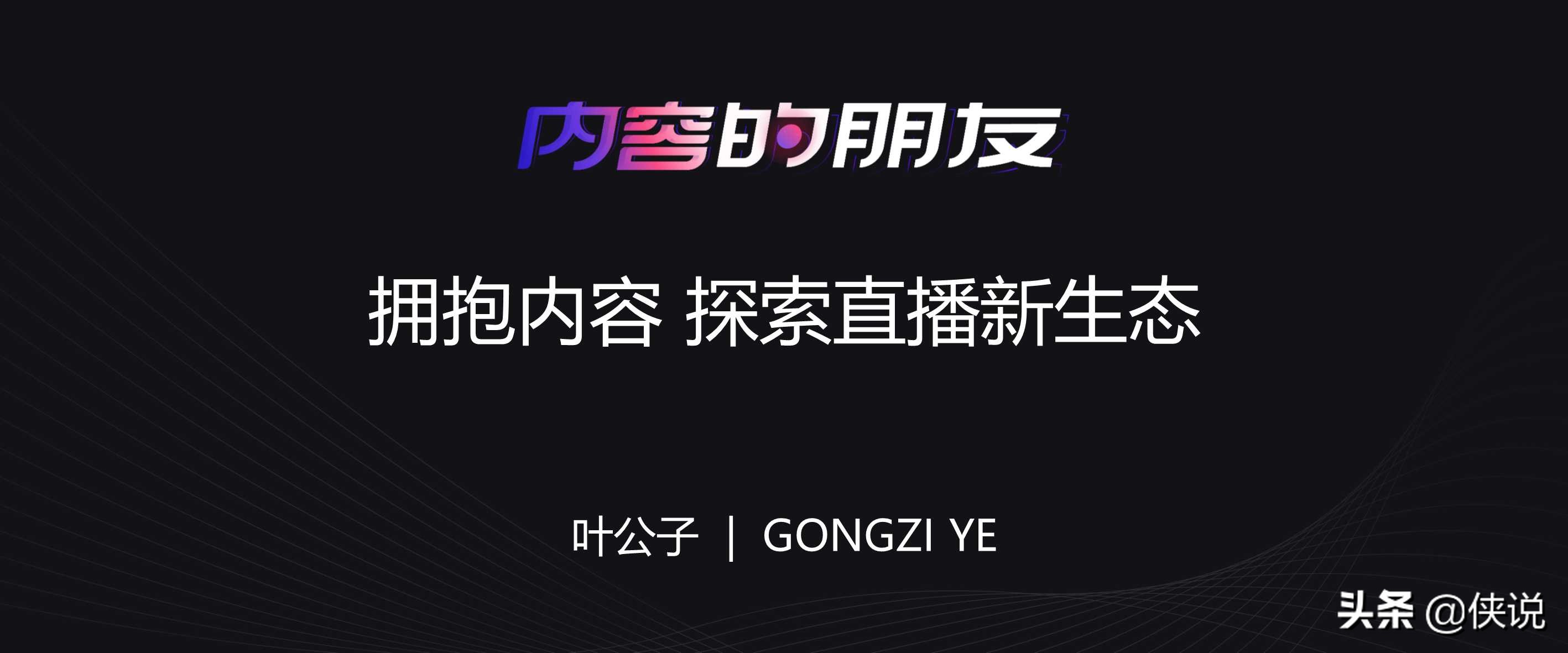 内容的朋友

拥抱内容 探索直播新生态

叶公子 | GONGZI YE

头条 @侠说